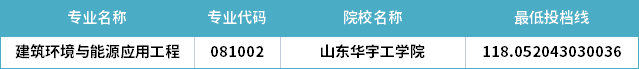 | 专业名称 | 专业代码 | 院校名称 | 最低投档线 |
|---|---|---|---|
| 建筑环境与能源应用工程 | 081002 | 山东华宇工学院 | 118.052043030036 |